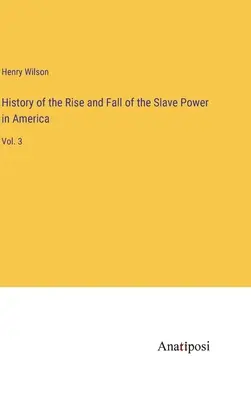 Henry Wilson

History of the Rise and Fall of the Slave Power in America

Vol. 3

Anatiposi